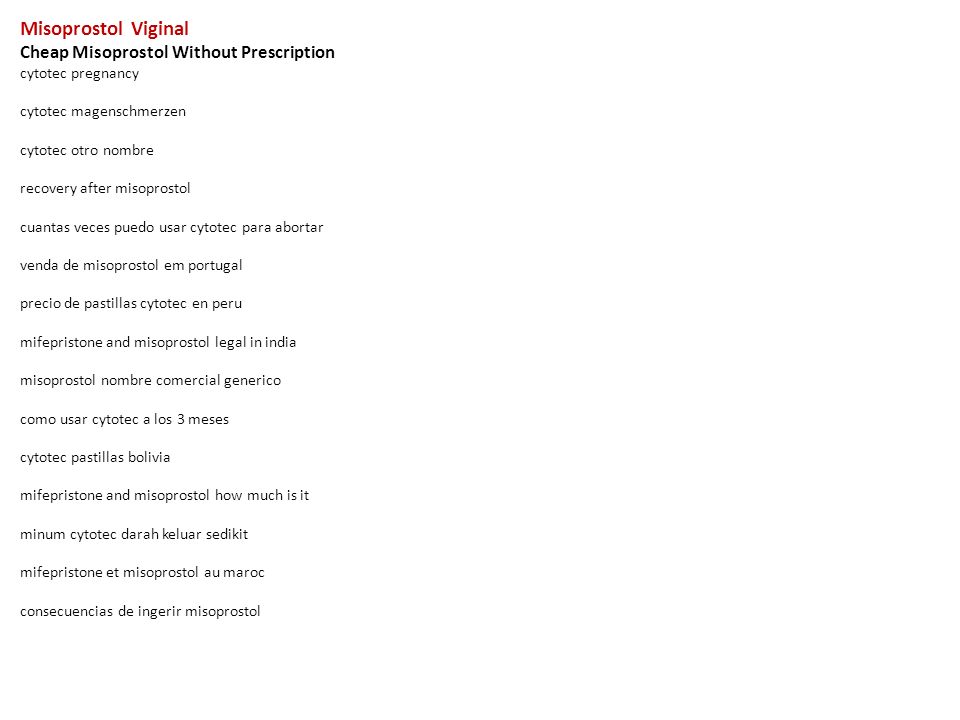 Misoprostol Viginal
Cheap Misoprostol Without Prescription
cytotec pregnancy

cytotec magenschmerzen

cytotec otro nombre

recovery after misoprostol

cuantas veces puedo usar cytotec para abortar

venda de misoprostol em portugal

precio de pastillas cytotec en peru

mifepristone and misoprostol legal in india

misoprostol nombre comercial generico

como usar cytotec a los 3 meses

cytotec pastillas bolivia

mifepristone and misoprostol how much is it

minum cytotec darah keluar sedikit

mifepristone et misoprostol au maroc

consecuencias de ingerir misoprostol